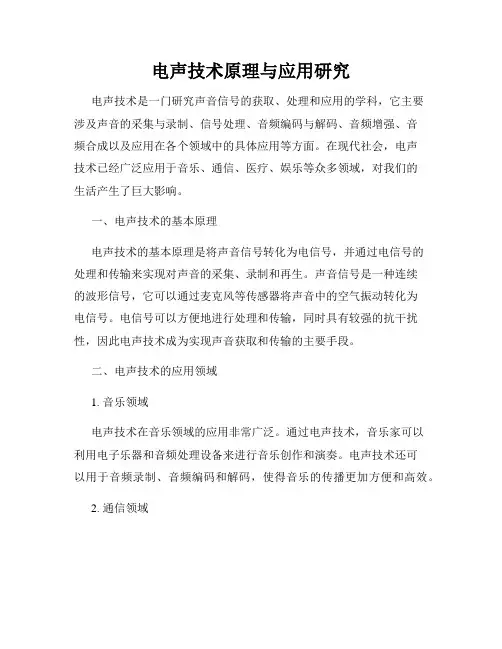 电声技术原理与应用研究

电声技术是一门研究声音信号的获取、处理和应用的学科，它主要涉及声音的采集与录制、信号处理、音频编码与解码、音频增强、音频合成以及应用在各个领域中的具体应用等方面。在现代社会，电声技术已经广泛应用于音乐、通信、医疗、娱乐等众多领域，对我们的生活产生了巨大影响。

一、电声技术的基本原理

电声技术的基本原理是将声音信号转化为电信号，并通过电信号的处理和传输来实现对声音的采集、录制和再生。声音信号是一种连续的波形信号，它可以通过麦克风等传感器将声音中的空气振动转化为电信号。电信号可以方便地进行处理和传输，同时具有较强的抗干扰性，因此电声技术成为实现声音获取和传输的主要手段。

二、电声技术的应用领域

1. 音乐领域

电声技术在音乐领域的应用非常广泛。通过电声技术，音乐家可以利用电子乐器和音频处理设备来进行音乐创作和演奏。电声技术还可以用于音频录制、音频编码和解码，使得音乐的传播更加方便和高效。

2. 通信领域